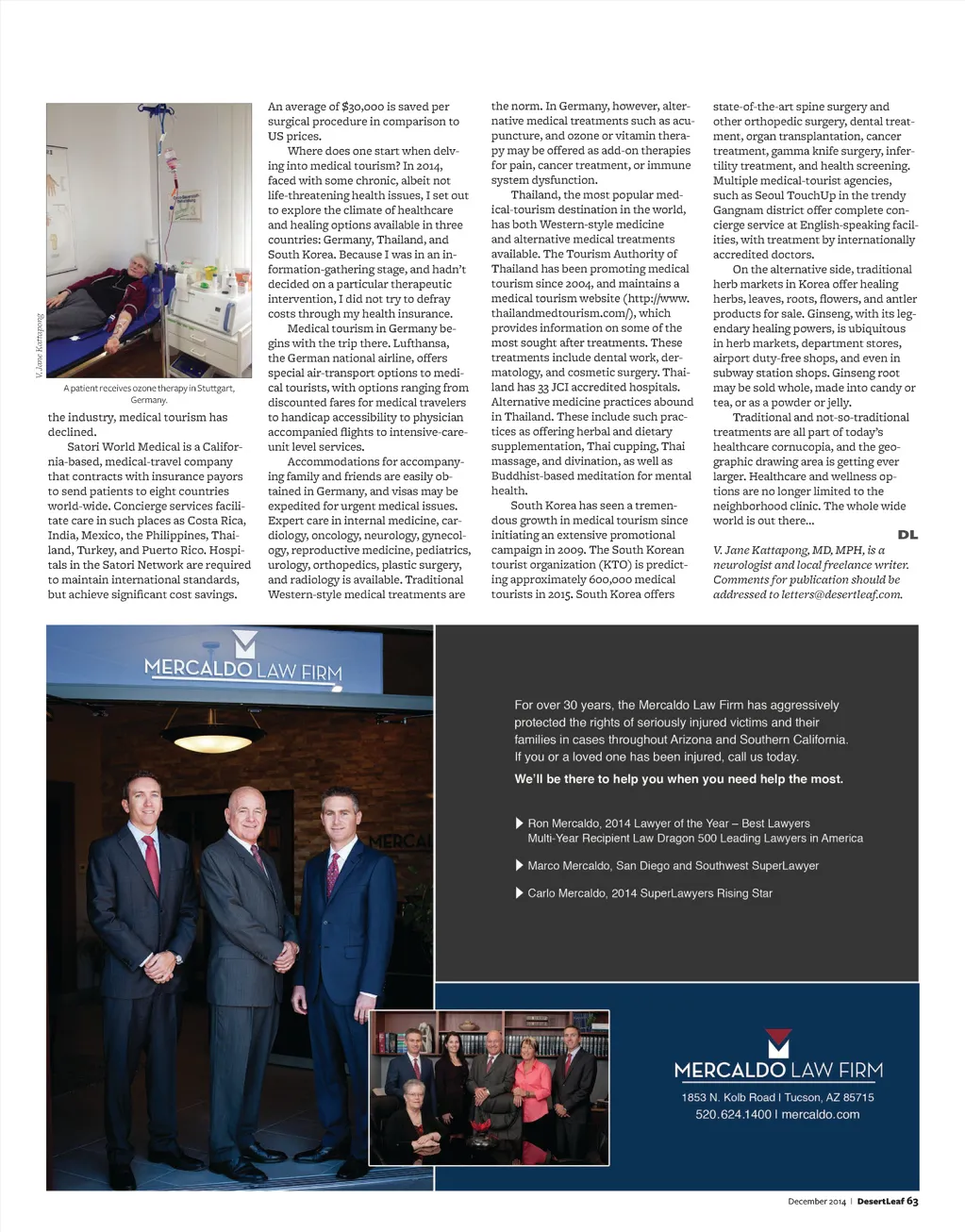 V. Jane Kattapong

A patient receives ozone therapy in Stuttgart, Germany.

the industry, medical tourism has declined.

Satori World Medical is a California-based, medical-travel company that contracts with insurance payors to send patients to eight countries world-wide. Concierge services facilitate care in such places as Costa Rica, India, Mexico, the Philippines, Thailand, Turkey, and Puerto Rico. Hospitals in the Satori Network are required to maintain international standards, but achieve significant cost savings. An average of $30,000 is saved per surgical procedure in comparison to US prices.

Where does one start when delving into medical tourism? In 2014, faced with some chronic, albeit not life-threatening health issues, I set out to explore the climate of healthcare and healing options available in three countries: Germany, Thailand, and South Korea. Because I was in an information-gathering stage, and hadn't decided on a particular therapeutic intervention, I did not try to defray costs through my health insurance.

Medical tourism in Germany begins with the trip there. Lufthansa, the German national airline, offers special air-transport options to medical tourists, with options ranging from discounted fares for medical travelers to handicap accessibility to physician accompanied flights to intensive-care-unit level services.

Accommodations for accompanying family and friends are easily obtained in Germany, and visas may be expedited for urgent medical issues. Expert care in internal medicine, cardiology, oncology, neurology, gynecology, reproductive medicine, pediatrics, urology, orthopedics, plastic surgery, and radiology is available. Traditional Western-style medical treatments are the norm. In Germany, however, alternative medical treatments such as acupuncture, and ozone or vitamin therapy may be offered as add-on therapies for pain, cancer treatment, or immune system dysfunction.

Thailand, the most popular medical-tourism destination in the world, has both Western-style medicine and alternative medical treatments available. The Tourism Authority of Thailand has been promoting medical tourism since 2004, and maintains a medical tourism website (http://www.thailandmedtourism.com/), which provides information on some of the most sought after treatments. These treatments include dental work, dermatology, and cosmetic surgery. Thailand has 33 JCI accredited hospitals. Alternative medicine practices abound in Thailand. These include such practices as offering herbal and dietary supplementation, Thai cupping, Thai massage, and divination, as well as Buddhist-based meditation for mental health.

South Korea has seen a tremendous growth in medical tourism since initiating an extensive promotional campaign in 2009. The South Korean tourist organization (KTO) is predicting approximately 600,000 medical tourists in 2015. South Korea offers state-of-the-art spine surgery and other orthopedic surgery, dental treatment, organ transplantation, cancer treatment, gamma knife surgery, infertility treatment, and health screening. Multiple medical-tourist agencies, such as Seoul TouchUp in the trendy Gangnam district offer complete concierge service at English-speaking facilities, with treatment by internationally accredited doctors.

On the alternative side, traditional herb markets in Korea offer healing herbs, leaves, roots, flowers, and antler products for sale. Ginseng, with its legendary healing powers, is ubiquitous in herb markets, department stores, airport duty-free shops, and even in subway station shops. Ginseng root may be sold whole, made into candy or tea, or as a powder or jelly.

Traditional and not-so-traditional treatments are all part of today's healthcare cornucopia, and the geographic drawing area is getting ever larger. Healthcare and wellness options are no longer limited to the neighborhood clinic. The whole wide world is out there...

DL

V. Jane Kattapong, MD, MPH, is a neurologist and local freelance writer. Comments for publication should be addressed to letters@desertleaf.com.

MERCALDO LAW FIRM

MERCAL

For over 30 years, the Mercaldo Law Firm has aggressively protected the rights of seriously injured victims and their families in cases throughout Arizona and Southern California. If you or a loved one has been injured, call us today.

We'll be there to help you when you need help the most.

Ron Mercaldo, 2014 Lawyer of the Year – Best Lawyers
Multi-Year Recipient Law Dragon 500 Leading Lawyers in America

Marco Mercaldo, San Diego and Southwest SuperLawyer

Carlo Mercaldo, 2014 SuperLawyers Rising Star

MERCALDO LAW FIRM
1853 N. Kolb Road | Tucson, AZ 85715
520.624.1400 | mercaldo.com

December 2014 | DesertLeaf 63